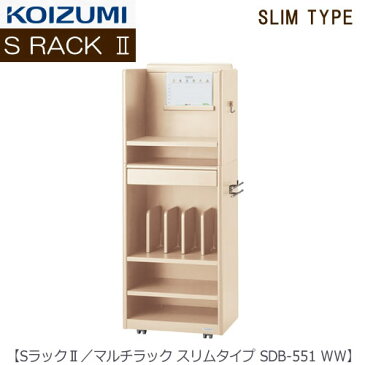 KOIZUMI

S RACK Ⅱ

SLIM TYPE

【SラックⅡ／マルチラック スリムタイプ SDB-551 WW】